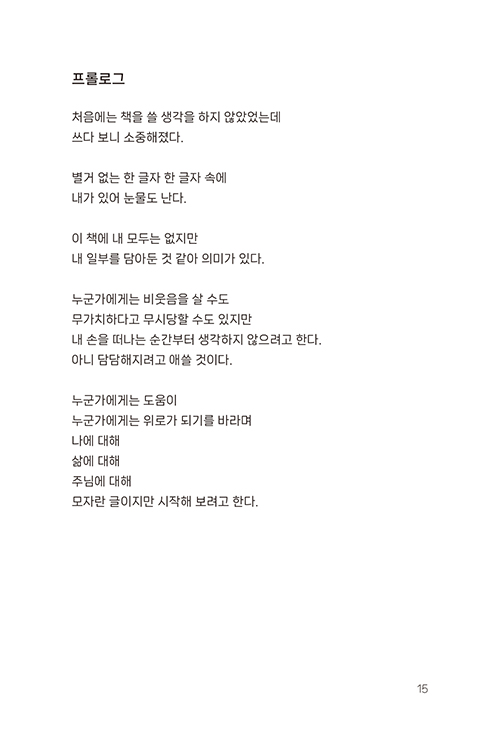 프롤로그

처음에는 책을 쓸 생각을 하지 않았었는데
쓰다 보니 소중해졌다.

별거 없는 한 글자 한 글자 속에
내가 있어 눈물도 난다.

이 책에 내 모두는 없지만
내 일부를 담아둔 것 같아 의미가 있다.

누군가에게는 비웃음을 살 수도
무가치하다고 무시당할 수도 있지만
내 손을 떠나는 순간부터 생각하지 않으려고 한다.
아니 담담해지려고 애쓸 것이다.

누군가에게는 도움이
누군가에게는 위로가 되기를 바라며
나에 대해
삶에 대해
주님에 대해
모자란 글이지만 시작해 보려고 한다.

15